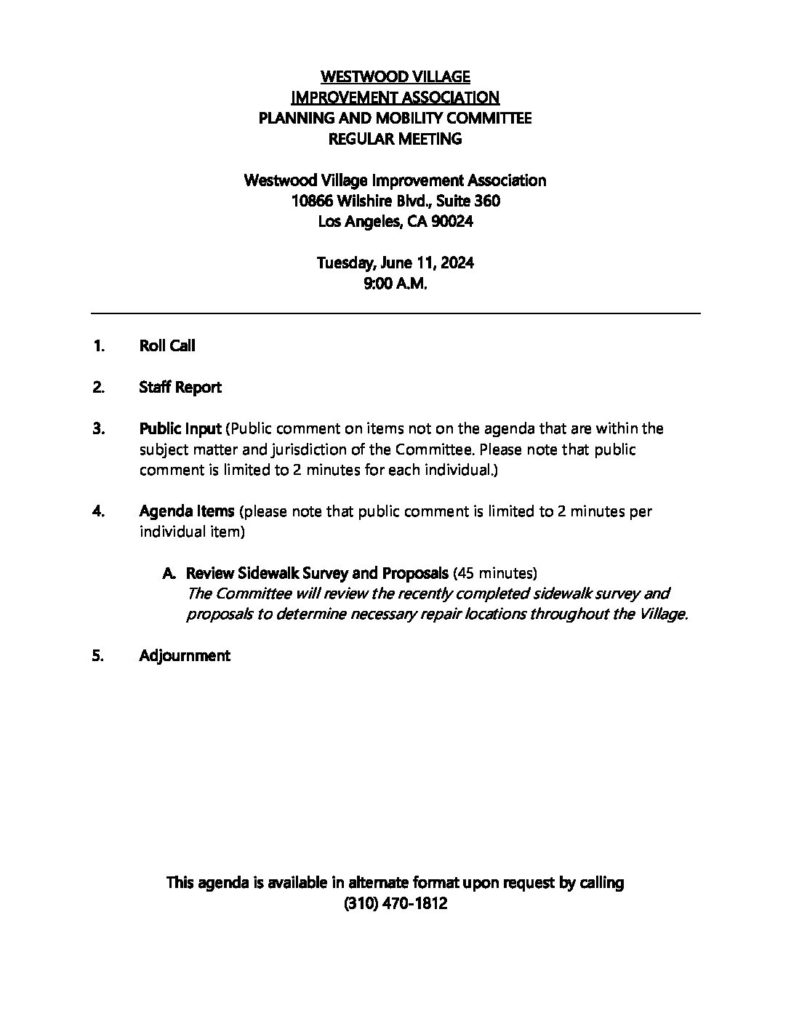 WESTWOOD VILLAGE
IMPROVEMENT ASSOCIATION
PLANNING AND MOBILITY COMMITTEE
REGULAR MEETING

Westwood Village Improvement Association
10866 Wilshire Blvd., Suite 360
Los Angeles, CA 90024

Tuesday, June 11, 2024
9:00 A.M.

1. Roll Call

2. Staff Report

3. Public Input (Public comment on items not on the agenda that are within the subject matter and jurisdiction of the Committee. Please note that public comment is limited to 2 minutes for each individual.)

4. Agenda Items (please note that public comment is limited to 2 minutes per individual item)

A. Review Sidewalk Survey and Proposals (45 minutes)
The Committee will review the recently completed sidewalk survey and proposals to determine necessary repair locations throughout the Village.

5. Adjournment

This agenda is available in alternate format upon request by calling
(310) 470-1812